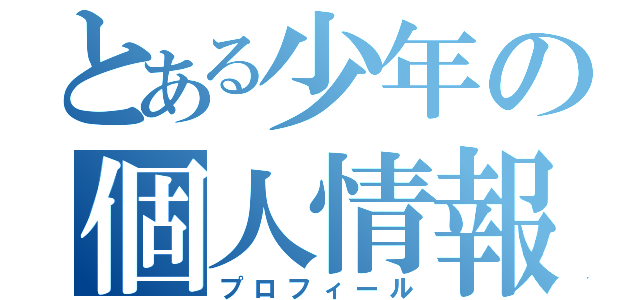 とある少年の
個人情報
プロフィール